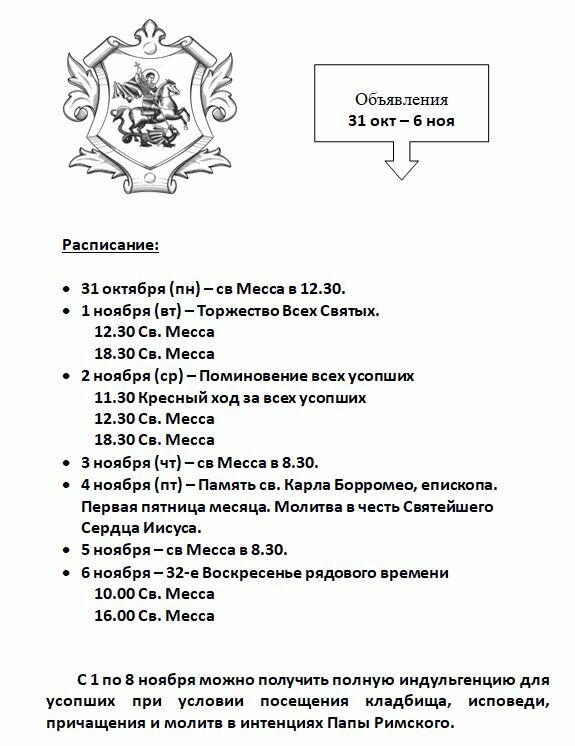 Объявления
31 окт – 6 ноя

Расписание:

• 31 октября (пн) – св Месса в 12.30.
• 1 ноября (вт) – Торжество Всех Святых.
12.30 Св. Месса
18.30 Св. Месса
• 2 ноября (ср) – Поминовение всех усопших
11.30 Кресный ход за всех усопших
12.30 Св. Месса
18.30 Св. Месса
• 3 ноября (чт) – св Месса в 8.30.
• 4 ноября (пт) – Память св. Карла Борромео, епископа. Первая пятница месяца. Молитва в честь Святейшего Сердца Иисуса.
• 5 ноября – св Месса в 8.30.
• 6 ноября – 32-е Воскресенье рядового времени
10.00 Св. Месса
16.00 Св. Месса

С 1 по 8 ноября можно получить полную индульгенцию для усопших при условии посещения кладбища, исповеди, причащения и молитв в интенциях Папы Римского.